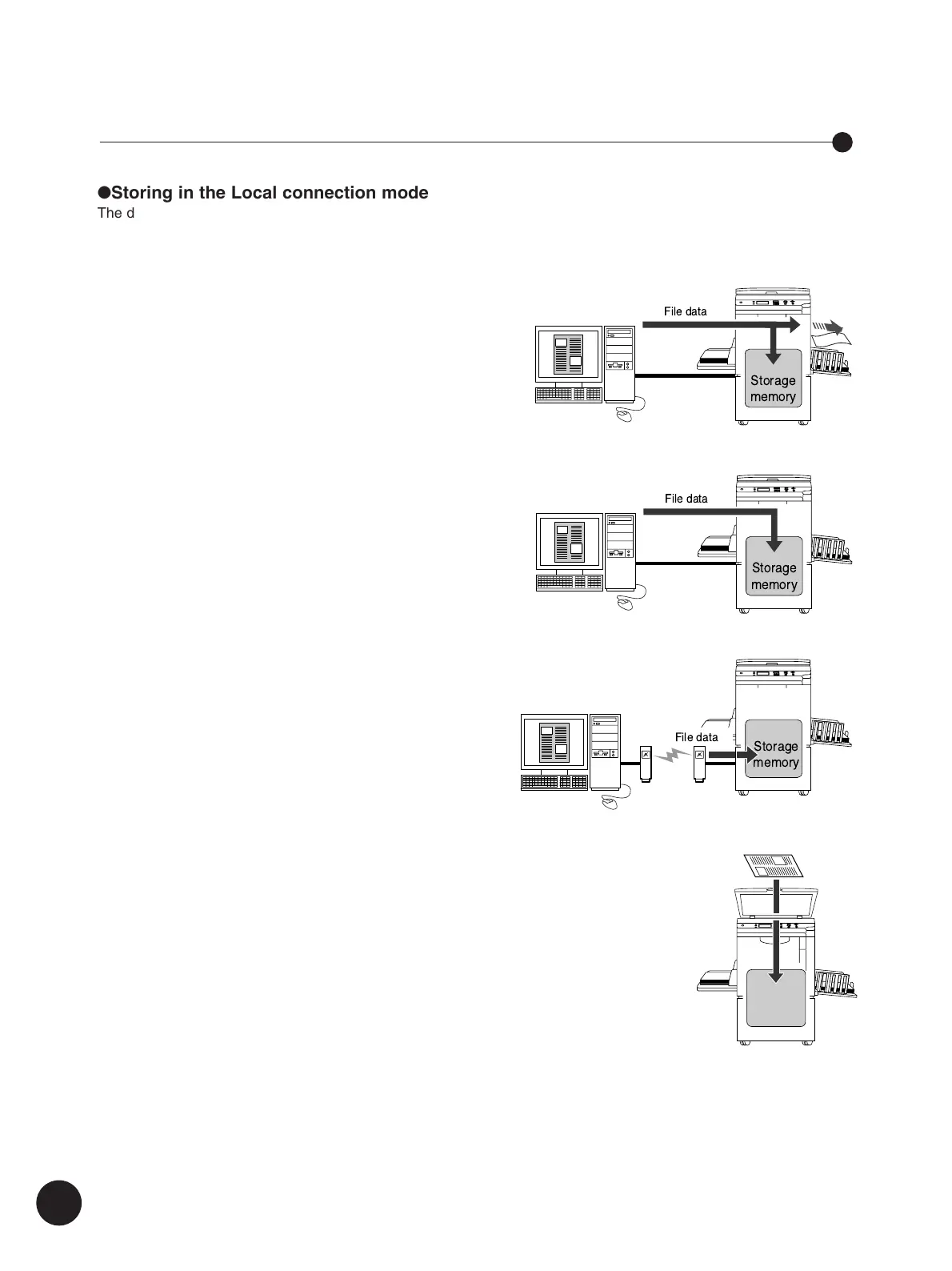 ●Storing in the Local connection mode

The d

File data

Storage memory

File data

Storage memory

File data

Storage memory